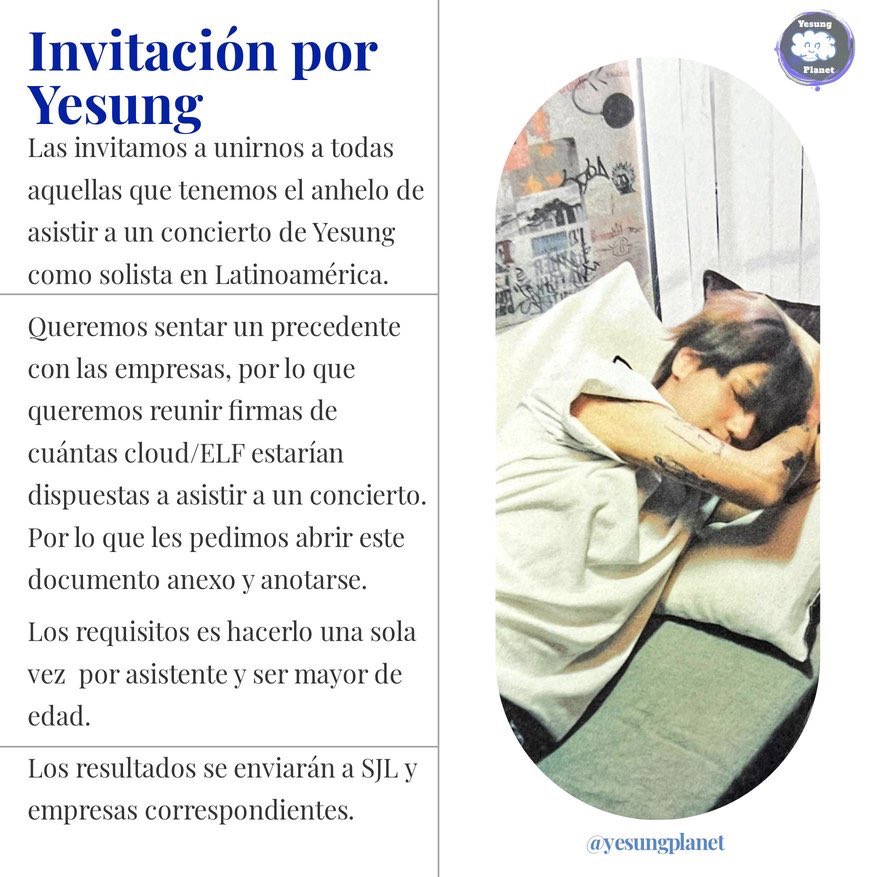 Invitación por Yesung

Las invitamos a unirnos a todas aquellas que tenemos el anhelo de asistir a un concierto de Yesung como solista en Latinoamérica.

Queremos sentar un precedente con las empresas, por lo que queremos reunir firmas de cuántas cloud/ELF estarían dispuestas a asistir a un concierto. Por lo que les pedimos abrir este documento anexo y anotarse.

Los requisitos es hacerlo una sola vez por asistente y ser mayor de edad.

Los resultados se enviarán a SJL y empresas correspondientes.

Yesung Planet

@yesungplanet